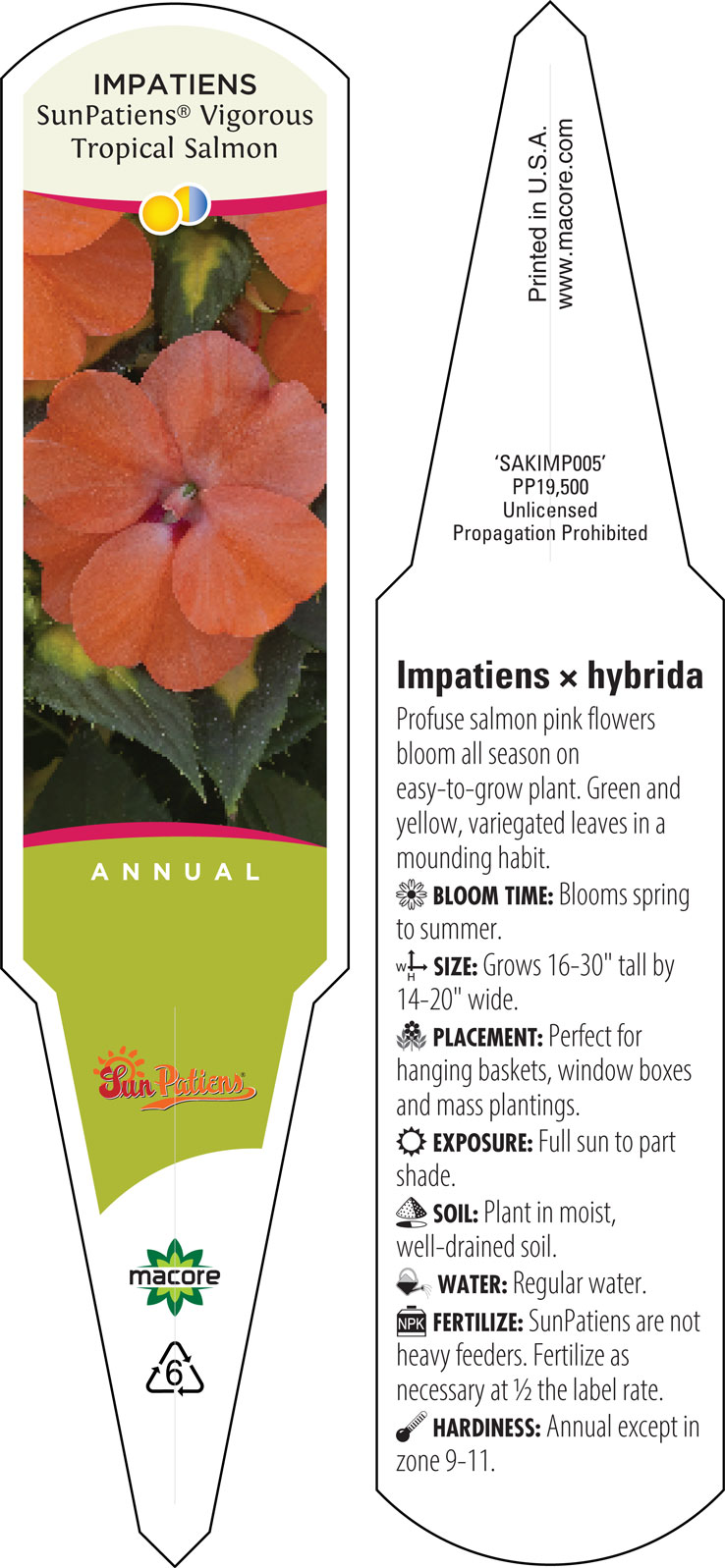 IMPATIENS
SunPatiens® Vigorous Tropical Salmon

ANNUAL

SunPatiens

macore

6

Printed in U.S.A.
www.macore.com

'SAKIMP005'
PP19,500
Unlicensed
Propagation Prohibited

Impatiens × hybrida

Profuse salmon pink flowers bloom all season on easy-to-grow plant. Green and yellow, variegated leaves in a mounding habit.

BLOOM TIME: Blooms spring to summer.

W H SIZE: Grows 16-30" tall by 14-20" wide.

PLACEMENT: Perfect for hanging baskets, window boxes and mass plantings.

EXPOSURE: Full sun to part shade.

SOIL: Plant in moist, well-drained soil.

WATER: Regular water.

NPK FERTILIZE: SunPatiens are not heavy feeders. Fertilize as necessary at ½ the label rate.

HARDINESS: Annual except in zone 9-11.